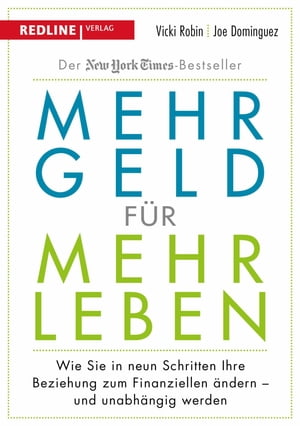 REDLINE VERLAG

Vicki Robin Joe Dominguez

Der New York Times-Bestseller

MEHR GELD FÜR MEHR LEBEN

Wie Sie in neun Schritten Ihre Beziehung zum Finanziellen ändern – und unabhängig werden